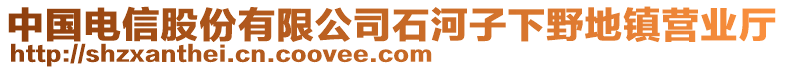 中国电信股份有限公司石河子下野地镇营业厅
http://shzxanthei.cn.coovee.com